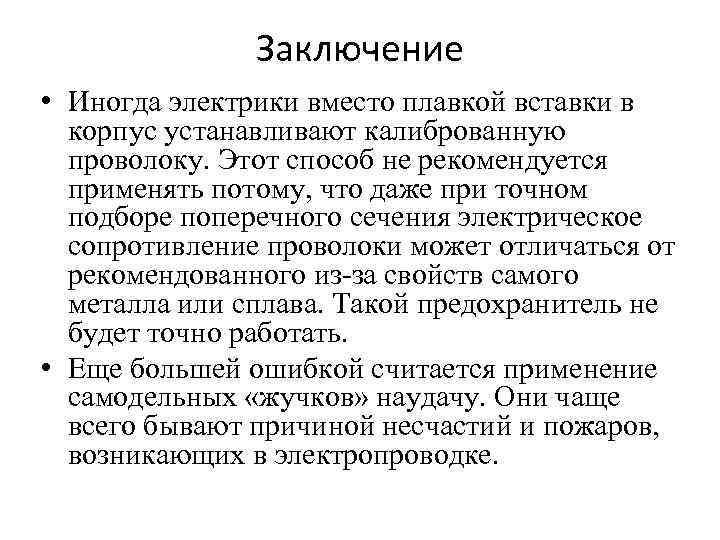 Заключение

• Иногда электрики вместо плавкой вставки в корпус устанавливают калиброванную проволоку. Этот способ не рекомендуется применять потому, что даже при точном подборе поперечного сечения электрическое сопротивление проволоки может отличаться от рекомендованного из-за свойств самого металла или сплава. Такой предохранитель не будет точно работать.

• Еще большей ошибкой считается применение самодельных «жучков» наудачу. Они чаще всего бывают причиной несчастий и пожаров, возникающих в электропроводке.